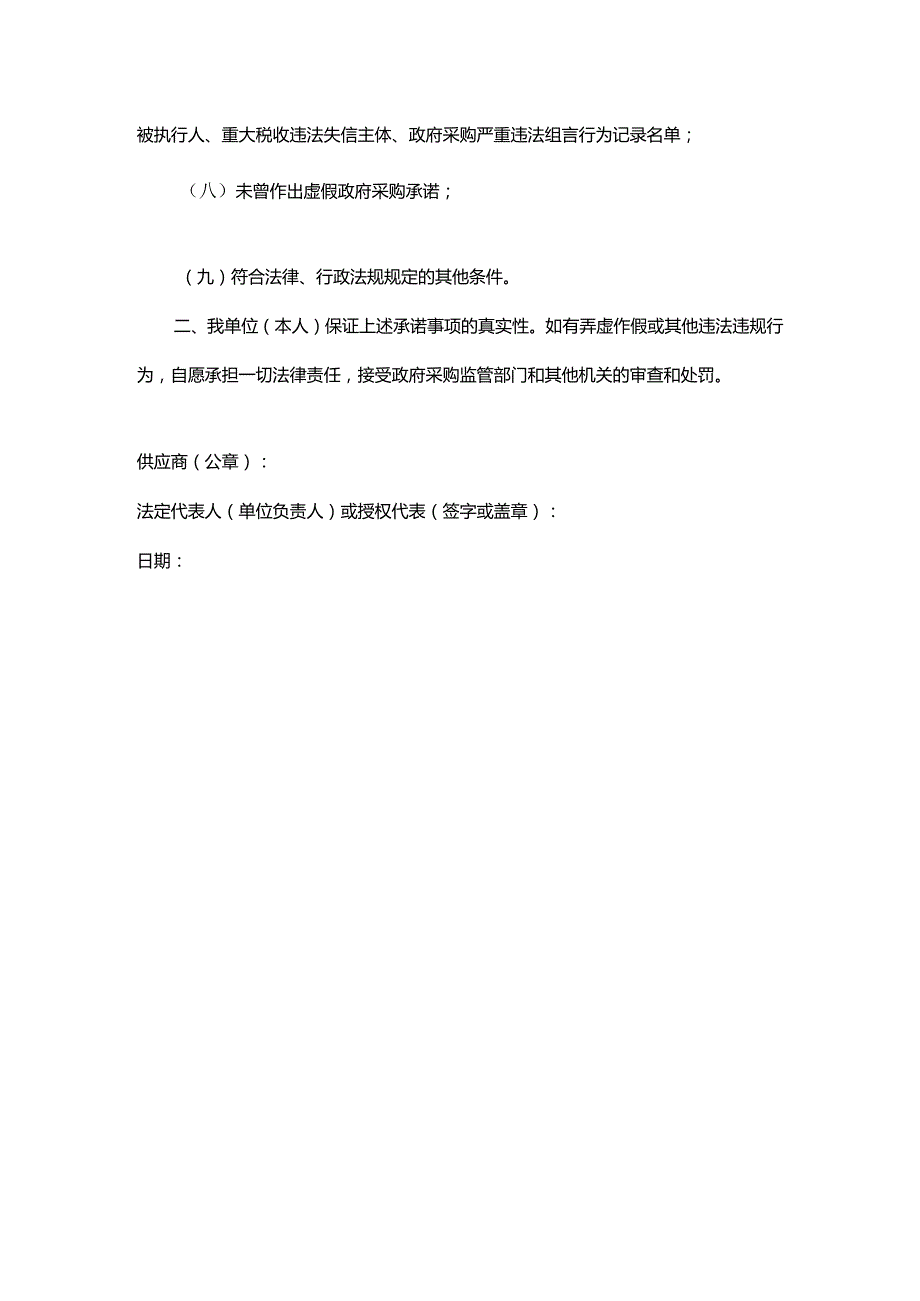 被执行人、重大税收违法失信主体、政府采购严重违法组言行为记录名单；

（八）未曾作出虚假政府采购承诺；

（九）符合法律、行政法规规定的其他条件。

二、我单位（本人）保证上述承诺事项的真实性。如有弄虚作假或其他违法违规行为，自愿承担一切法律责任，接受政府采购监管部门和其他机关的审查和处罚。

供应商（公章）：

法定代表人（单位负责人）或授权代表（签字或盖章）：

日期：